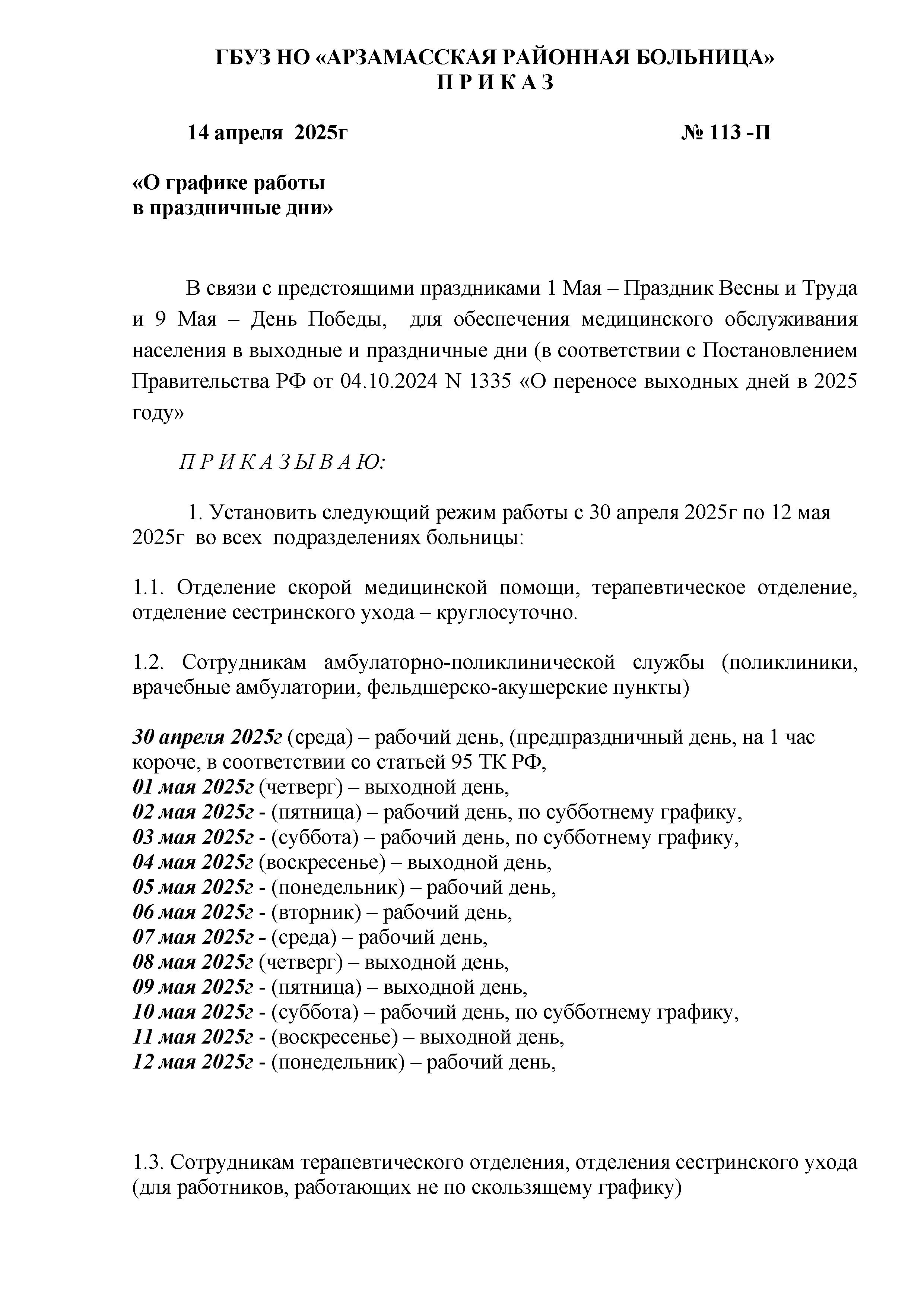 ГБУЗ НО «АРЗАМАССКАЯ РАЙОННАЯ БОЛЬНИЦА»
П Р И К А З

14 апреля 2025г № 113 -П

«О графике работы
в праздничные дни»

В связи с предстоящими праздниками 1 Мая – Праздник Весны и Труда и 9 Мая – День Победы, для обеспечения медицинского обслуживания населения в выходные и праздничные дни (в соответствии с Постановлением Правительства РФ от 04.10.2024 N 1335 «О переносе выходных дней в 2025 году»

П Р И К А З Ы В А Ю:

1. Установить следующий режим работы с 30 апреля 2025г по 12 мая 2025г во всех подразделениях больницы:

1.1. Отделение скорой медицинской помощи, терапевтическое отделение, отделение сестринского ухода – круглосуточно.

1.2. Сотрудникам амбулаторно-поликлинической службы (поликлиники, врачебные амбулатории, фельдшерско-акушерские пункты)

30 апреля 2025г (среда) – рабочий день, (предпраздничный день, на 1 час короче, в соответствии со статьей 95 ТК РФ,
01 мая 2025г (четверг) – выходной день,
02 мая 2025г - (пятница) – рабочий день, по субботнему графику,
03 мая 2025г - (суббота) – рабочий день, по субботнему графику,
04 мая 2025г (воскресенье) – выходной день,
05 мая 2025г - (понедельник) – рабочий день,
06 мая 2025г - (вторник) – рабочий день,
07 мая 2025г - (среда) – рабочий день,
08 мая 2025г (четверг) – выходной день,
09 мая 2025г - (пятница) – выходной день,
10 мая 2025г - (суббота) – рабочий день, по субботнему графику,
11 мая 2025г - (воскресенье) – выходной день,
12 мая 2025г - (понедельник) – рабочий день,

1.3. Сотрудникам терапевтического отделения, отделения сестринского ухода (для работников, работающих не по скользящему графику)